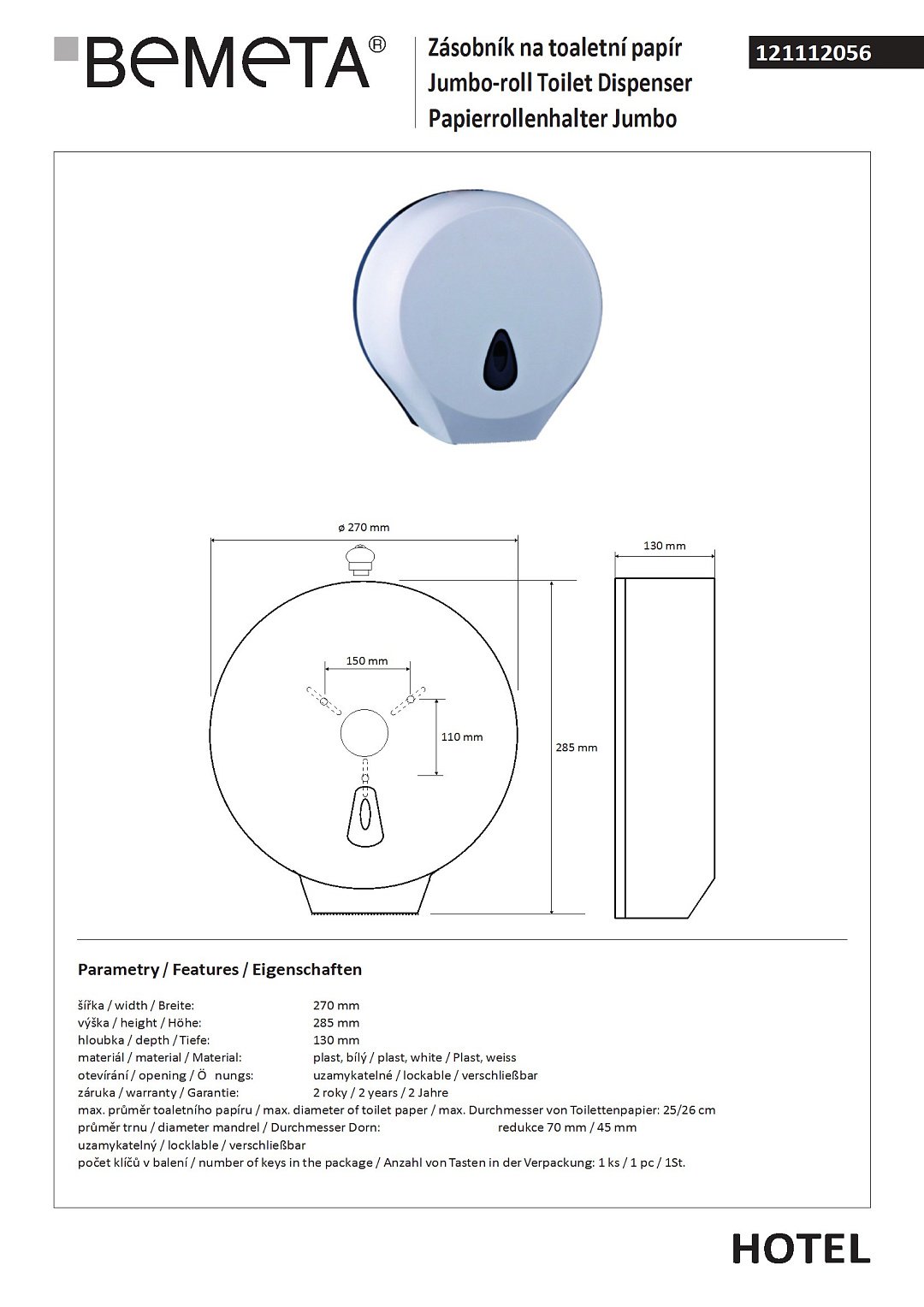 BEMETA®

Zásobník na toaletní papír
Jumbo-roll Toilet Dispenser
Papierrollenhalter Jumbo

121112056

ø 270 mm

130 mm

150 mm

110 mm

285 mm

Parametry / Features / Eigenschaften

šířka / width / Breite: 270 mm
výška / height / Höhe: 285 mm
hloubka / depth / Tiefe: 130 mm
materiál / material / Material: plast, bílý / plast, white / Plast, weiss
otevírání / opening / Ö nungs: uzamykatelné / lockable / verschließbar
záruka / warranty / Garantie: 2 roky / 2 years / 2 Jahre
max. průměr toaletního papíru / max. diameter of toilet paper / max. Durchmesser von Toilettenpapier: 25/26 cm
průměr trnu / diameter mandrel / Durchmesser Dorn: redukce 70 mm / 45 mm
uzamykatelný / locklable / verschließbar
počet klíčů v balení / number of keys in the package / Anzahl von Tasten in der Verpackung: 1 ks / 1 pc / 1St.

HOTEL